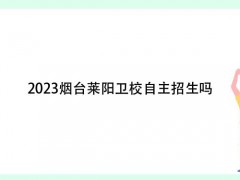 2023烟台莱阳卫校自主招生吗